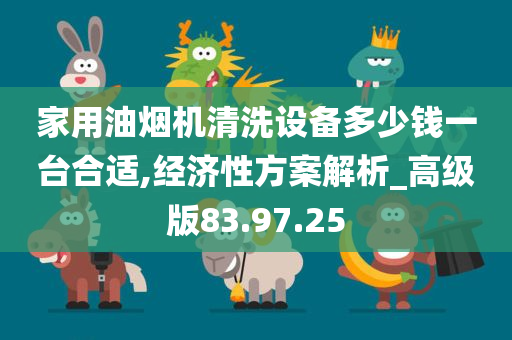 家用油烟机清洗设备多少钱一台合适,经济性方案解析_高级版83.97.25